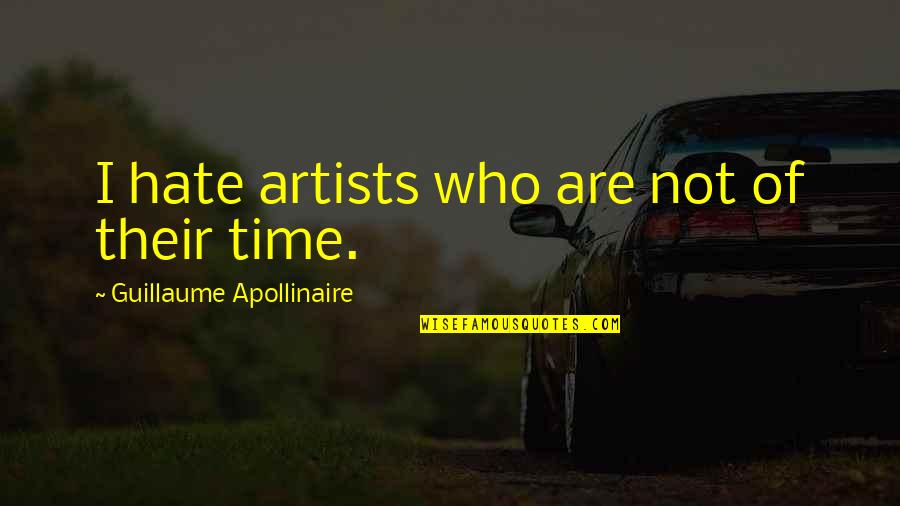 I hate artists who are not of their time.

~ Guillaume Apollinaire

WISEFAMOUSQUOTES.COM